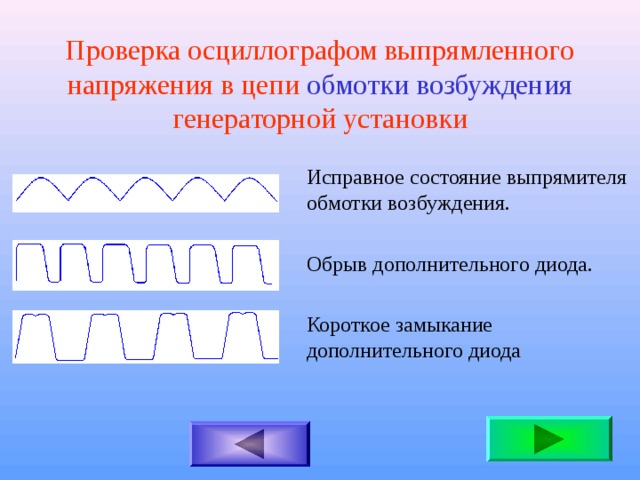 Проверка осциллографом выпрямленного напряжения в цепи обмотки возбуждения генераторной установки

Исправное состояние выпрямителя обмотки возбуждения.

Обрыв дополнительного диода.

Короткое замыкание дополнительного диода